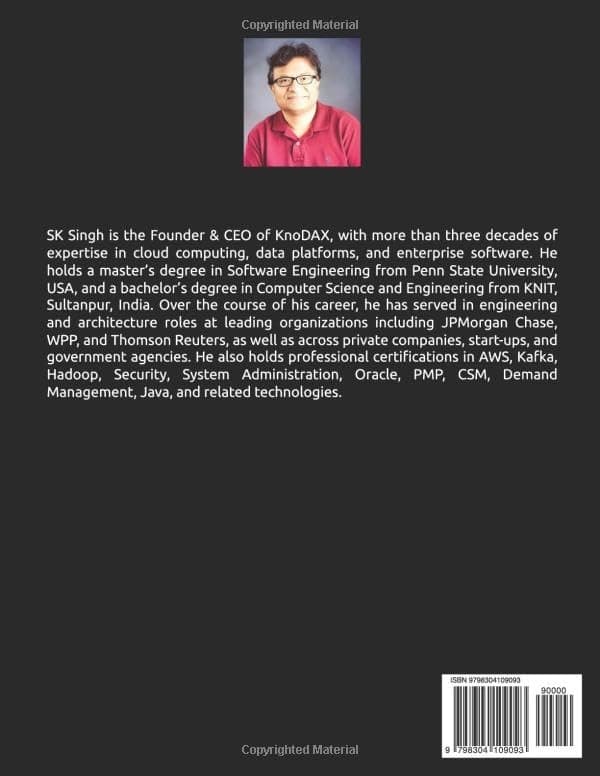 Copyrighted Material

SK Singh is the Founder & CEO of KnoDAX, with more than three decades of expertise in cloud computing, data platforms, and enterprise software. He holds a master's degree in Software Engineering from Penn State University, USA, and a bachelor's degree in Computer Science and Engineering from KNIT, Sultanpur, India. Over the course of his career, he has served in engineering and architecture roles at leading organizations including JPMorgan Chase, WPP, and Thomson Reuters, as well as across private companies, start-ups, and government agencies. He also holds professional certifications in AWS, Kafka, Hadoop, Security, System Administration, Oracle, PMP, CSM, Demand Management, Java, and related technologies.

ISBN 9798304109093

90000

9 798304 109093

Copyrighted Material